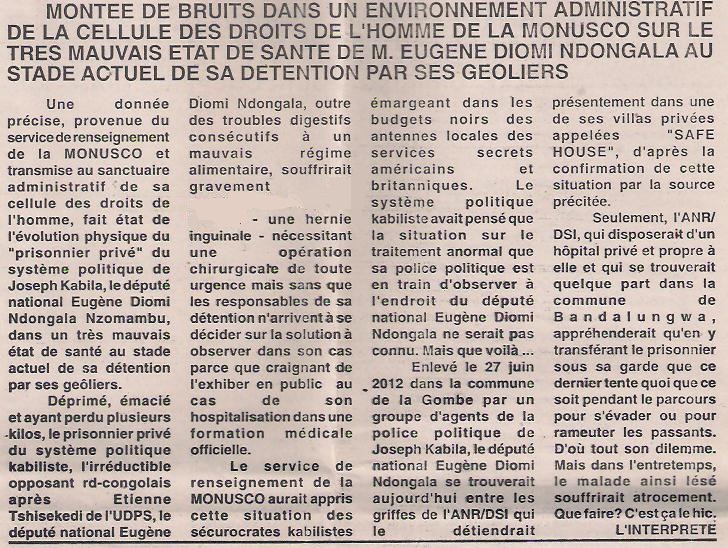 MONTEE DE BRUITS DANS UN ENVIRONNEMENT ADMINISTRATIF DE LA CELLULE DES DROITS DE L'HOMME DE LA MONUSCO SUR LE TRES MAUVAIS ETAT DE SANTE DE M. EUGENE DIOMI NDONGALA AU STADE ACTUEL DE SA DETENTION PAR SES GEOLIERS

Une donnée précise, provenue du service de renseignement de la MONUSCO et transmise au sanctuaire administratif de sa cellule des droits de l'homme, fait état de l'évolution physique du "prisonnier privé" du système politique de Joseph Kabila, le député national Eugène Diomi Ndongala Nzomambu, dans un très mauvais état de santé au stade actuel de sa détention par ses geôliers.

Déprimé, émacié et ayant perdu plusieurs kilos, le prisonnier privé du système politique kabiliste, l'irréductible opposant rd-congolais après Etienne Tshisekedi de l'UDPS, le député national Eugène Diomi Ndongala, outre des troubles digestifs consécutifs à un mauvais régime alimentaire, souffrirait gravement

- une hernie inguinale - nécessitant une opération chirurgicale de toute urgence mais sans que les responsables de sa détention n'arrivent à se décider sur la solution à observer dans son cas parce que craignant de l'exhiber en public au cas de son hospitalisation dans une formation médicale officielle.

Le service de renseignement de la MONUSCO aurait appris cette situation des sécurocrates kabilistes émargeant dans les budgets noirs des antennes locales des services secrets américains et britanniques. Le système politique kabiliste avait pensé que la situation sur le traitement anormal que sa police politique est en train d'observer à l'endroit du député national Eugène Diomi Ndongala ne serait pas connu. Mais que voilà ...

Enlevé le 27 juin 2012 dans la commune de la Gombe par un groupe d'agents de la police politique de Joseph Kabila, le député national Eugène Diomi Ndongala se trouverait aujourd'hui entre les griffes de l'ANR/DSI qui le détiendrait présentement dans une de ses villas privées appelées "SAFE HOUSE", d'après la confirmation de cette situation par la source précitée.

Seulement, l'ANR/DSI, qui disposerait d'un hôpital privé et propre à elle et qui se trouverait quelque part dans la commune de Bandalungwa, appréhenderait qu'en y transférant le prisonnier sous sa garde que ce dernier tente quoi que ce soit pendant le parcours pour s'évader ou pour rameuter les passants. D'où tout son dilemme. Mais dans l'entretemps, le malade ainsi lésé souffrirait atrocement. Que faire? C'est ça le hic.

L'INTERPRETE